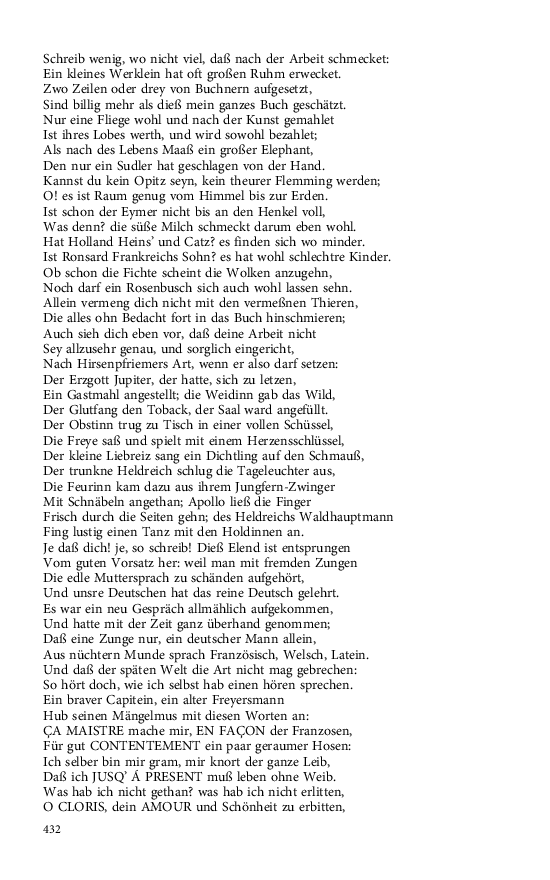 Schreib wenig, wo nicht viel, daß nach der Arbeit schmecket:
Ein kleines Werklein hat oft großen Ruhm erwecket.
Zwo Zeilen oder drey von Buchnern aufgesetzt,
Sind billig mehr als dieß mein ganzes Buch geschätzt.
Nur eine Fliege wohl und nach der Kunst gemahlet
Ist ihres Lobes werth, und wird sowohl bezahlet;
Als nach des Lebens Maaß ein großer Elephant,
Den nur ein Sudler hat geschlagen von der Hand.
Kannst du kein Opitz seyn, kein theurer Flemming werden;
O! es ist Raum genug vom Himmel bis zur Erden.
Ist schon der Eymer nicht bis an den Henkel voll,
Was denn? die süße Milch schmeckt darum eben wohl.
Hat Holland Heins' und Catz? es finden sich wo minder.
Ist Ronsard Frankreichs Sohn? es hat wohl schlechtre Kinder.
Ob schon die Fichte scheint die Wolken anzugehn,
Noch darf ein Rosenbusch sich auch wohl lassen sehn.
Allein vermeng dich nicht mit den vermeßnen Thieren,
Die alles ohn Bedacht fort in das Buch hinschmieren;
Auch sieh dich eben vor, daß deine Arbeit nicht
Sey allzusehr genau, und sorglich eingericht,
Nach Hirsenpfriemers Art, wenn er also darf setzen:
Der Erzgott Jupiter, der hatte, sich zu letzen,
Ein Gastmahl angestellt; die Weidinn gab das Wild,
Der Glutfang den Toback, der Saal ward angefüllt.
Der Obstinn trug zu Tisch in einer vollen Schüssel,
Die Freye saß und spielt mit einem Herzensschlüssel,
Der kleine Liebreiz sang ein Dichtling auf den Schmauß,
Der trunkne Heldreich schlug die Tageleuchter aus,
Die Feurinn kam dazu aus ihrem Jungfern-Zwinger
Mit Schnäbeln angethan; Apollo ließ die Finger
Frisch durch die Seiten gehn; des Heldreichs Waldhauptmann
Fing lustig einen Tanz mit den Holdinnen an.
Je daß dich! je, so schreib! Dieß Elend ist entsprungen
Vom guten Vorsatz her: weil man mit fremden Zungen
Die edle Muttersprach zu schänden aufgehört,
Und unsre Deutschen hat das reine Deutsch gelehrt.
Es war ein neu Gespräch allmählich aufgekommen,
Und hatte mit der Zeit ganz überhand genommen;
Daß eine Zunge nur, ein deutscher Mann allein,
Aus nüchtern Munde sprach Französisch, Welsch, Latein.
Und daß der späten Welt die Art nicht mag gebrechen:
So hört doch, wie ich selbst hab einen hören sprechen.
Ein braver Capitein, ein alter Freyersmann
Hub seinen Mängelmus mit diesen Worten an:
ÇA MAISTRE mache mir, EN FAÇON der Franzosen,
Für gut CONTENTEMENT ein paar geraumer Hosen:
Ich selber bin mir gram, mir knort der ganze Leib,
Daß ich JUSQ' Á PRESENT muß leben ohne Weib.
Was hab ich nicht gethan? was hab ich nicht erlitten,
O CLORIS, dein AMOUR und Schönheit zu erbitten,

432